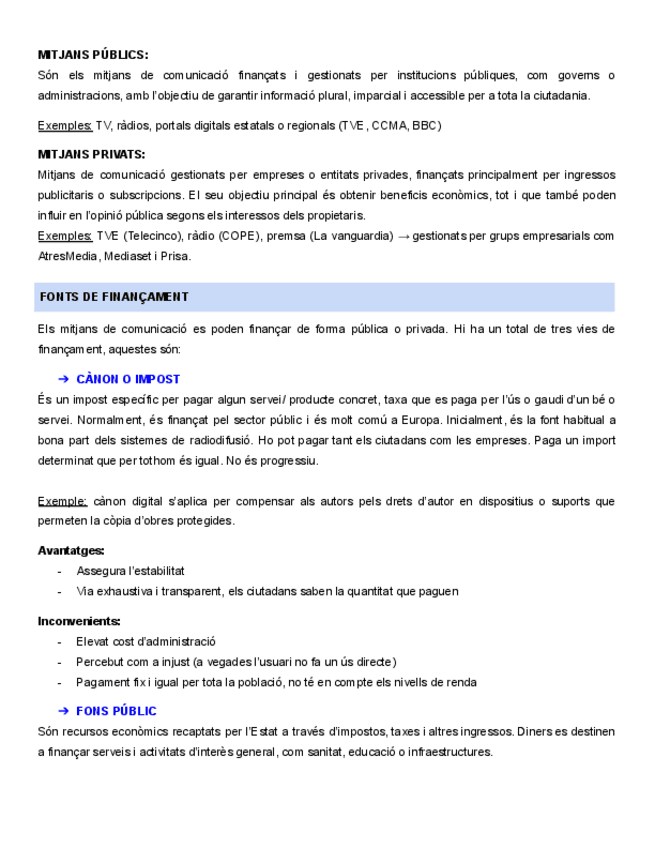 MITJANS PÚBLICS:
Són els mitjans de comunicació finançats i gestionats per institucions públiques, com governs o administracions, amb l'objectiu de garantir informació plural, imparcial i accessible per a tota la ciutadania.

Exemples: TV, ràdios, portals digitals estatals o regionals (TVE, CCMA, BBC)

MITJANS PRIVATS:
Mitjans de comunicació gestionats per empreses o entitats privades, finançats principalment per ingressos publicitaris o subscripcions. El seu objectiu principal és obtenir beneficis econòmics, tot i que també poden influir en l'opinió pública segons els interessos dels propietaris.
Exemples: TVE (Telecinco), ràdio (COPE), premsa (La vanguardia) → gestionats per grups empresarials com AtresMedia, Mediaset i Prisa.

FONTS DE FINANÇAMENT

Els mitjans de comunicació es poden finançar de forma pública o privada. Hi ha un total de tres vies de finançament, aquestes són:

➔ CÀNON O IMPOST
És un impost específic per pagar algun servei/ producte concret, taxa que es paga per l'ús o gaudi d'un bé o servei. Normalment, és finançat pel sector públic i és molt comú a Europa. Inicialment, és la font habitual a bona part dels sistemes de radiodifusió. Ho pot pagar tant els ciutadans com les empreses. Paga un import determinat que per tothom és igual. No és progressiu.

Exemple: cànon digital s'aplica per compensar als autors pels drets d'autor en dispositius o suports que permeten la còpia d'obres protegides.

Avantatges:
- Assegura l'estabilitat
- Via exhaustiva i transparent, els ciutadans saben la quantitat que paguen

Inconvenients:
- Elevat cost d'administració
- Percebut com a injust (a vegades l'usuari no fa un ús directe)
- Pagament fix i igual per tota la població, no té en compte els nivells de renda

➔ FONS PÚBLIC
Són recursos econòmics recaptats per l'Estat a través d'impostos, taxes i altres ingressos. Diners es destinen a finançar serveis i activitats d'interès general, com sanitat, educació o infraestructures.